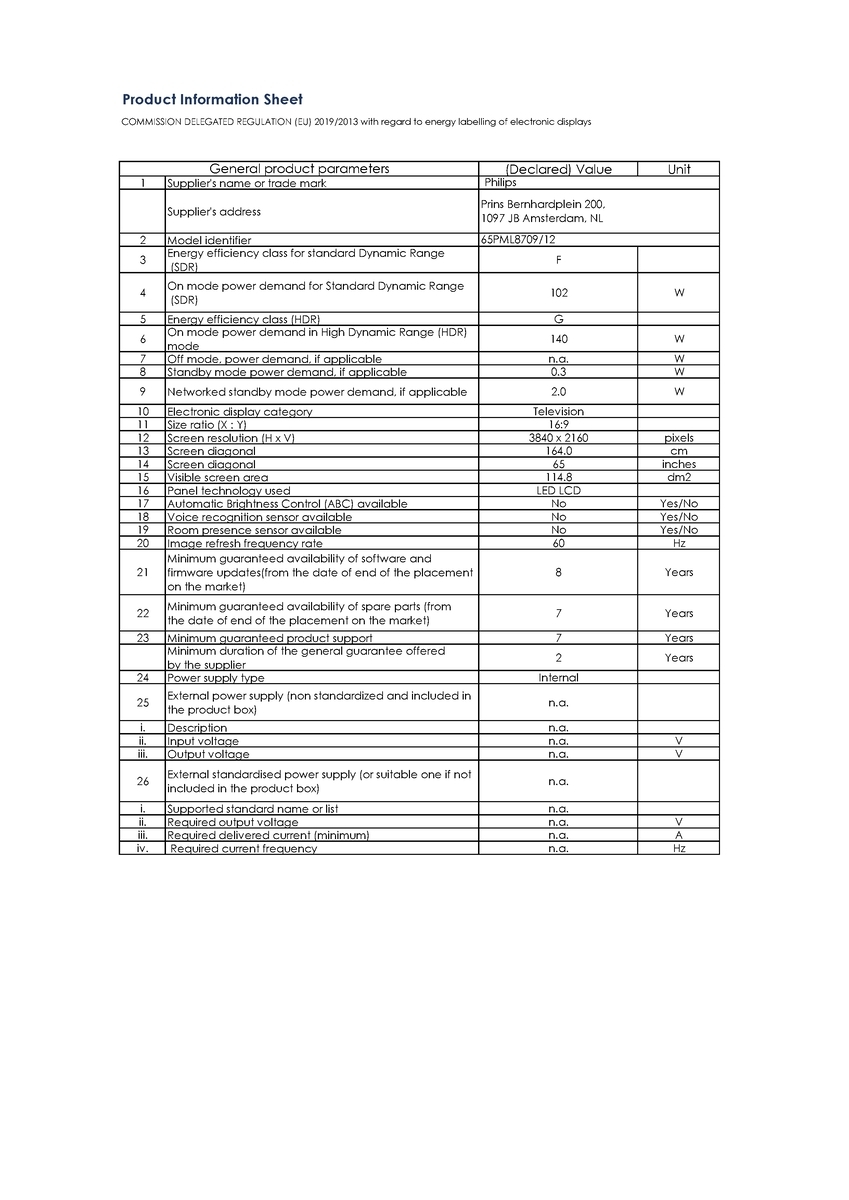 Product Information Sheet

COMMISSION DELEGATED REGULATION (EU) 2019/2013 with regard to energy labelling of electronic displays

| | General product parameters | (Declared) Value | Unit |
|---|---|---|---|
| 1 | Supplier's name or trade mark | Philips | |
| | Supplier's address | Prins Bernhardplein 200, 1097 JB Amsterdam, NL | |
| 2 | Model identifier | 65PML8709/12 | |
| 3 | Energy efficiency class for standard Dynamic Range (SDR) | F | |
| 4 | On mode power demand for Standard Dynamic Range (SDR) | 102 | W |
| 5 | Energy efficiency class (HDR) | G | |
| 6 | On mode power demand in High Dynamic Range (HDR) mode | 140 | W |
| 7 | Off mode, power demand, if applicable | n.a. | W |
| 8 | Standby mode power demand, if applicable | 0.3 | W |
| 9 | Networked standby mode power demand, if applicable | 2.0 | W |
| 10 | Electronic display category | Television | |
| 11 | Size ratio (X : Y) | 16:9 | |
| 12 | Screen resolution (H x V) | 3840 x 2160 | pixels |
| 13 | Screen diagonal | 164.0 | cm |
| 14 | Screen diagonal | 65 | inches |
| 15 | Visible screen area | 114.8 | dm2 |
| 16 | Panel technology used | LED LCD | |
| 17 | Automatic Brightness Control (ABC) available | No | Yes/No |
| 18 | Voice recognition sensor available | No | Yes/No |
| 19 | Room presence sensor available | No | Yes/No |
| 20 | Image refresh frequency rate | 60 | Hz |
| 21 | Minimum guaranteed availability of software and firmware updates(from the date of end of the placement on the market) | 8 | Years |
| 22 | Minimum guaranteed availability of spare parts (from the date of end of the placement on the market) | 7 | Years |
| 23 | Minimum guaranteed product support | 7 | Years |
| | Minimum duration of the general guarantee offered by the supplier | 2 | Years |
| 24 | Power supply type | Internal | |
| 25 | External power supply (non standardized and included in the product box) | n.a. | |
| i. | Description | n.a. | |
| ii. | Input voltage | n.a. | V |
| iii. | Output voltage | n.a. | V |
| 26 | External standardised power supply (or suitable one if not included in the product box) | n.a. | |
| i. | Supported standard name or list | n.a. | |
| ii. | Required output voltage | n.a. | V |
| iii. | Required delivered current (minimum) | n.a. | A |
| iv. | Required current frequency | n.a. | Hz |